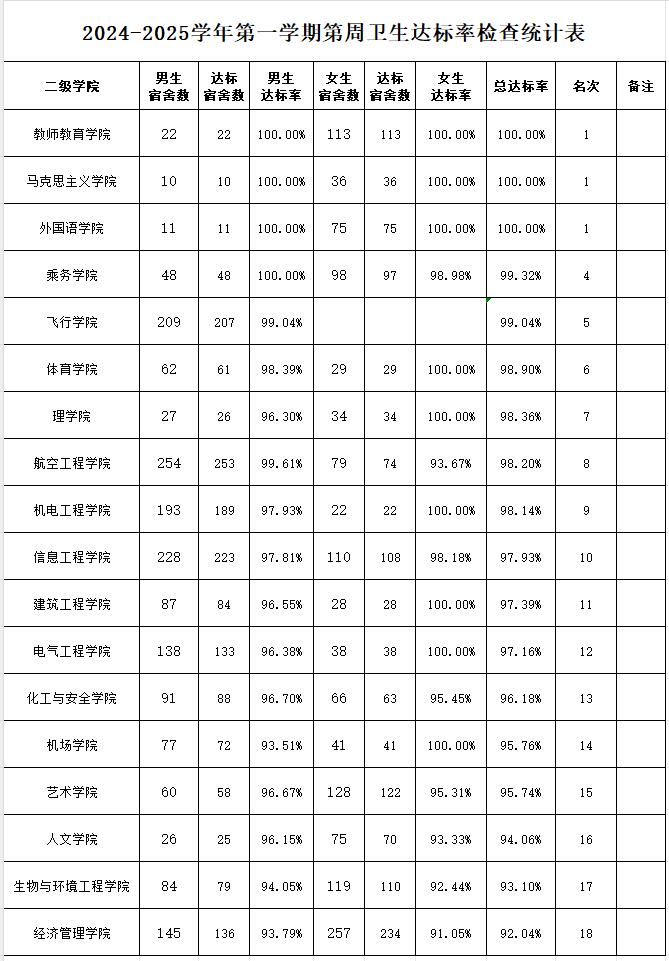 2024-2025学年第一学期第周卫生达标率检查统计表

| 二级学院 | 男生宿舍数 | 达标宿舍数 | 男生达标率 | 女生宿舍数 | 达标宿舍数 | 女生达标率 | 总达标率 | 名次 | 备注 |
|---|---|---|---|---|---|---|---|---|---|
| 教师教育学院 | 22 | 22 | 100.00% | 113 | 113 | 100.00% | 100.00% | 1 | |
| 马克思主义学院 | 10 | 10 | 100.00% | 36 | 36 | 100.00% | 100.00% | 1 | |
| 外国语学院 | 11 | 11 | 100.00% | 75 | 75 | 100.00% | 100.00% | 1 | |
| 乘务学院 | 48 | 48 | 100.00% | 98 | 97 | 98.98% | 99.32% | 4 | |
| 飞行学院 | 209 | 207 | 99.04% | | | | 99.04% | 5 | |
| 体育学院 | 62 | 61 | 98.39% | 29 | 29 | 100.00% | 98.90% | 6 | |
| 理学院 | 27 | 26 | 96.30% | 34 | 34 | 100.00% | 98.36% | 7 | |
| 航空工程学院 | 254 | 253 | 99.61% | 79 | 74 | 93.67% | 98.20% | 8 | |
| 机电工程学院 | 193 | 189 | 97.93% | 22 | 22 | 100.00% | 98.14% | 9 | |
| 信息工程学院 | 228 | 223 | 97.81% | 110 | 108 | 98.18% | 97.93% | 10 | |
| 建筑工程学院 | 87 | 84 | 96.55% | 28 | 28 | 100.00% | 97.39% | 11 | |
| 电气工程学院 | 138 | 133 | 96.38% | 38 | 38 | 100.00% | 97.16% | 12 | |
| 化工与安全学院 | 91 | 88 | 96.70% | 66 | 63 | 95.45% | 96.18% | 13 | |
| 机场学院 | 77 | 72 | 93.51% | 41 | 41 | 100.00% | 95.76% | 14 | |
| 艺术学院 | 60 | 58 | 96.67% | 128 | 122 | 95.31% | 95.74% | 15 | |
| 人文学院 | 26 | 25 | 96.15% | 75 | 70 | 93.33% | 94.06% | 16 | |
| 生物与环境工程学院 | 84 | 79 | 94.05% | 119 | 110 | 92.44% | 93.10% | 17 | |
| 经济管理学院 | 145 | 136 | 93.79% | 257 | 234 | 91.05% | 92.04% | 18 | |